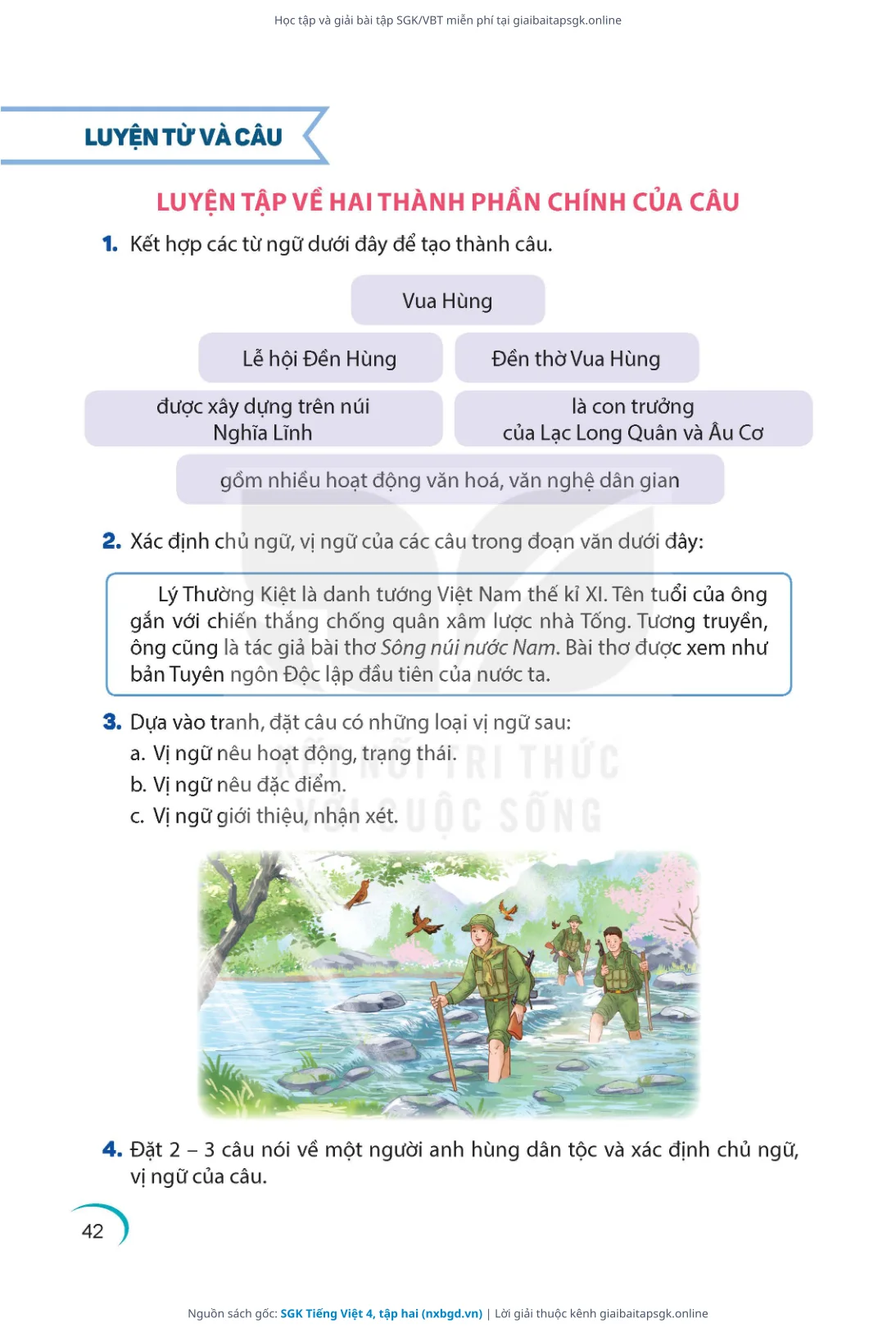 Học tập và giải bài tập SGK/VBT miễn phí tại giaibaitapsgk.online

LUYỆN TỪ VÀ CÂU

LUYỆN TẬP VỀ HAI THÀNH PHẦN CHÍNH CỦA CÂU

1. Kết hợp các từ ngữ dưới đây để tạo thành câu.

Vua Hùng

Lễ hội Đền Hùng

Đền thờ Vua Hùng

được xây dựng trên núi Nghĩa Lĩnh

là con trưởng của Lạc Long Quân và Âu Cơ

gồm nhiều hoạt động văn hoá, văn nghệ dân gian

2. Xác định chủ ngữ, vị ngữ của các câu trong đoạn văn dưới đây:

Lý Thường Kiệt là danh tướng Việt Nam thế kỉ XI. Tên tuổi của ông gắn với chiến thắng chống quân xâm lược nhà Tống. Tương truyền, ông cũng là tác giả bài thơ Sông núi nước Nam. Bài thơ được xem như bản Tuyên ngôn Độc lập đầu tiên của nước ta.

3. Dựa vào tranh, đặt câu có những loại vị ngữ sau:
a. Vị ngữ nêu hoạt động, trạng thái.
b. Vị ngữ nêu đặc điểm.
c. Vị ngữ giới thiệu, nhận xét.

KẾT NỐI TRI THỨC VỚI CUỘC SỐNG

4. Đặt 2 – 3 câu nói về một người anh hùng dân tộc và xác định chủ ngữ, vị ngữ của câu.

42

Nguồn sách gốc: SGK Tiếng Việt 4, tập hai (nxbgd.vn) | Lời giải thuộc kênh giaibaitapsgk.online